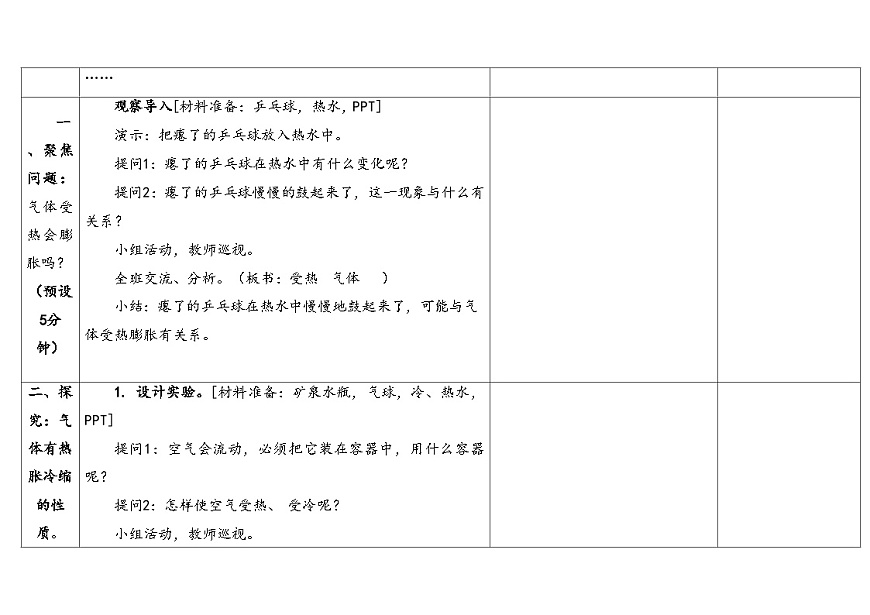 | | …… | | |
|---|---|---|---|
| 一、聚焦问题：气体受热会膨胀吗？（预设5分钟） | 观察导入[材料准备：乒乓球，热水，PPT]<br>演示：把瘪了的乒乓球放入热水中。<br>提问1：瘪了的乒乓球在热水中有什么变化呢？<br>提问2：瘪了的乒乓球慢慢的鼓起来了，这一现象与什么有关系？<br>小组活动，教师巡视。<br>全班交流、分析。（板书：受热 气体 ）<br>小结：瘪了的乒乓球在热水中慢慢地鼓起来了，可能与气体受热膨胀有关系。 | | |
| 二、探究：气体有热胀冷缩的性质。 | 1. 设计实验。[材料准备：矿泉水瓶，气球，冷、热水，PPT]<br>提问1：空气会流动，必须把它装在容器中，用什么容器呢？<br>提问2：怎样使空气受热、受冷呢？<br>小组活动，教师巡视。 | | |